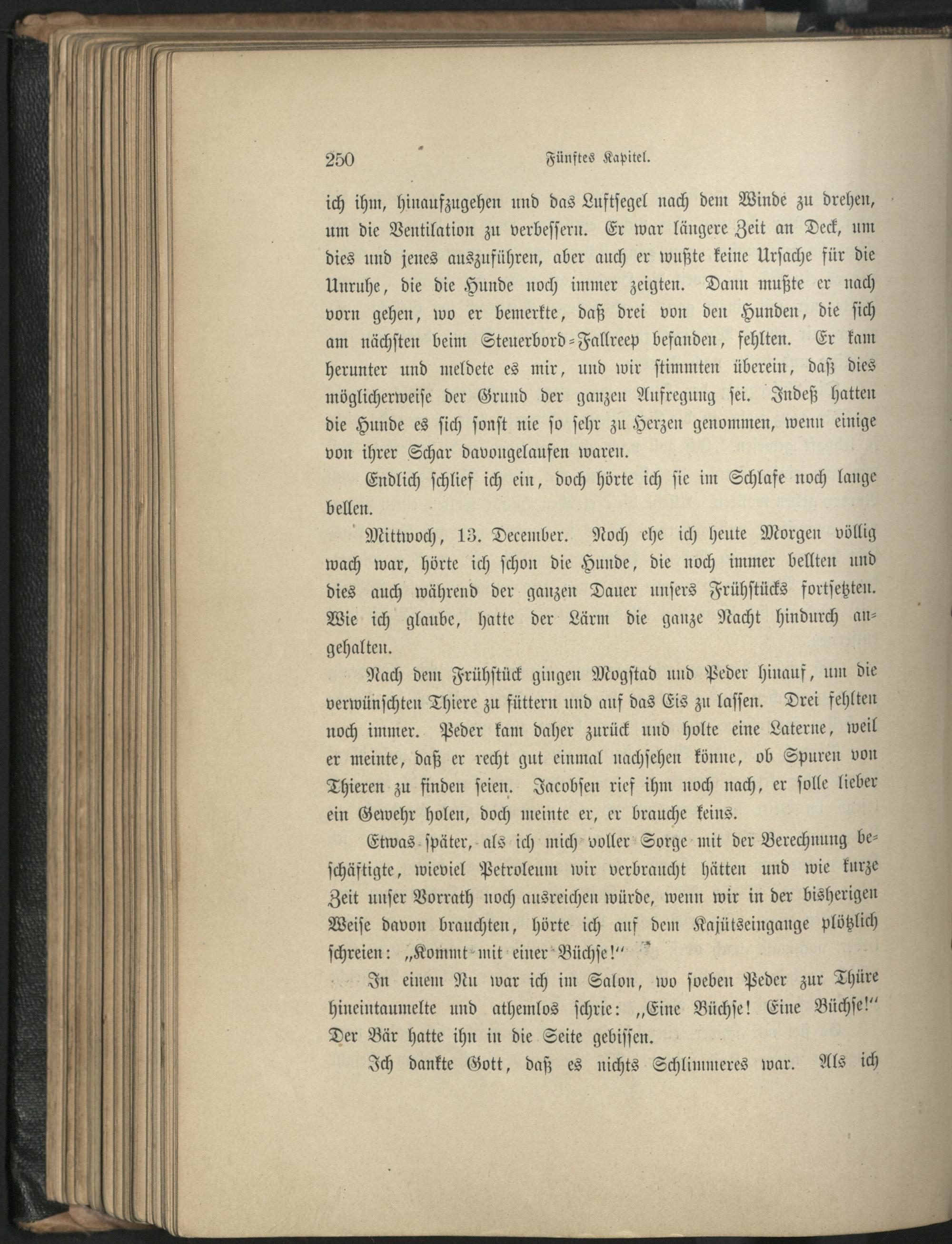 250 Fünftes Kapitel.

ich ihm, hinaufzugehen und das Luftsegel nach dem Winde zu drehen, um die Ventilation zu verbessern. Er war längere Zeit an Deck, um dies und jenes auszuführen, aber auch er wußte keine Ursache für die Unruhe, die die Hunde noch immer zeigten. Dann mußte er nach vorn gehen, wo er bemerkte, daß drei von den Hunden, die sich am nächsten beim Steuerbord-Fallreep befanden, fehlten. Er kam herunter und meldete es mir, und wir stimmten überein, daß dies möglicherweise der Grund der ganzen Aufregung sei. Indeß hatten die Hunde es sich sonst nie so sehr zu Herzen genommen, wenn einige von ihrer Schar davongelaufen waren.

Endlich schlief ich ein, doch hörte ich sie im Schlafe noch lange bellen.

Mittwoch, 13. December. Noch ehe ich heute Morgen völlig wach war, hörte ich schon die Hunde, die noch immer bellten und dies auch während der ganzen Dauer unsers Frühstücks fortsetzten. Wie ich glaube, hatte der Lärm die ganze Nacht hindurch angehalten.

Nach dem Frühstück gingen Mogstad und Peder hinauf, um die verwünschten Thiere zu füttern und auf das Eis zu lassen. Drei fehlten noch immer. Peder kam daher zurück und holte eine Laterne, weil er meinte, daß er recht gut einmal nachsehen könne, ob Spuren von Thieren zu finden seien. Jacobsen rief ihm noch nach, er solle lieber ein Gewehr holen, doch meinte er, er brauche keins.

Etwas später, als ich mich voller Sorge mit der Berechnung beschäftigte, wieviel Petroleum wir verbraucht hätten und wie kurze Zeit unser Vorrath noch ausreichen würde, wenn wir in der bisherigen Weise davon brauchten, hörte ich auf dem Kajütseingange plötzlich schreien: „Kommt mit einer Büchse!“

In einem Nu war ich im Salon, wo soeben Peder zur Thüre hineintaumelte und athemlos schrie: „Eine Büchse! Eine Büchse!“ Der Bär hatte ihn in die Seite gebissen.

Ich dankte Gott, daß es nichts Schlimmeres war. Als ich